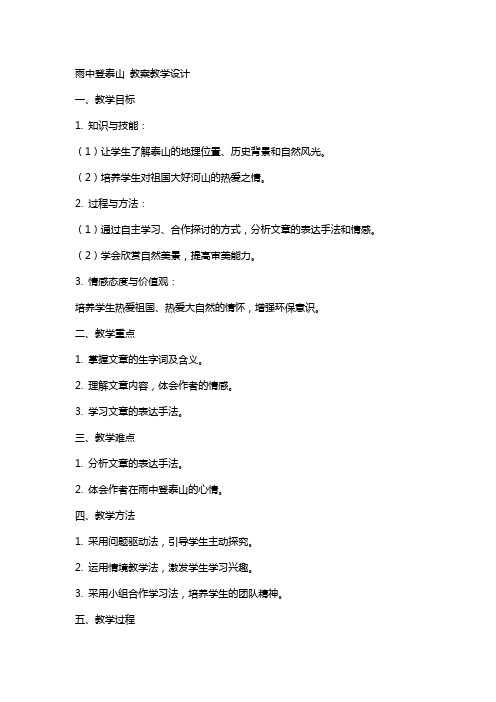 雨中登泰山 教案教学设计

一、教学目标

1. 知识与技能：

（1）让学生了解泰山的地理位置、历史背景和自然风光。

（2）培养学生对祖国大好河山的热爱之情。

2. 过程与方法：

（1）通过自主学习、合作探讨的方式，分析文章的表达手法和情感。

（2）学会欣赏自然美景，提高审美能力。

3. 情感态度与价值观：

培养学生热爱祖国、热爱大自然的情怀，增强环保意识。

二、教学重点

1. 掌握文章的生字词及含义。

2. 理解文章内容，体会作者的情感。

3. 学习文章的表达手法。

三、教学难点

1. 分析文章的表达手法。

2. 体会作者在雨中登泰山的心情。

四、教学方法

1. 采用问题驱动法，引导学生主动探究。

2. 运用情境教学法，激发学生学习兴趣。

3. 采用小组合作学习法，培养学生的团队精神。

五、教学过程